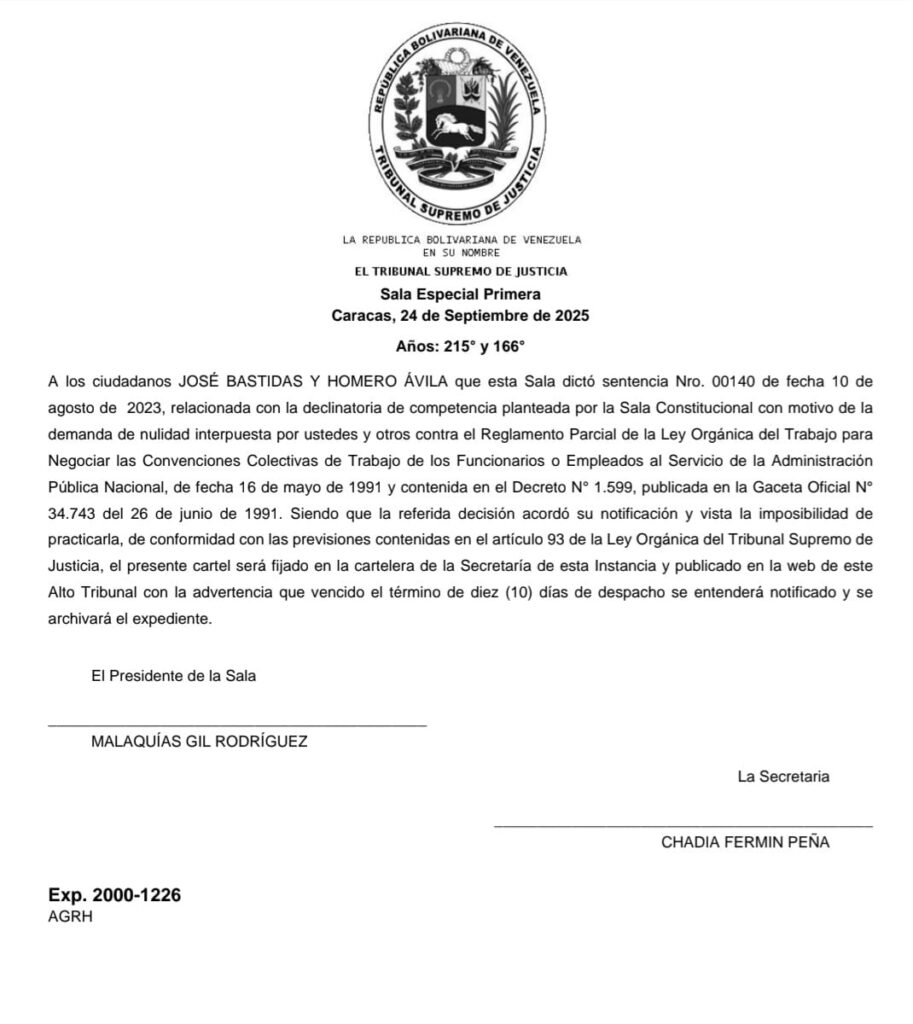 REPUBLICA BOLIVARIANA DE VENEZUELA
TRIBUNAL SUPREMO DE JUSTICIA

LA REPUBLICA BOLIVARIANA DE VENEZUELA
EN SU NOMBRE
EL TRIBUNAL SUPREMO DE JUSTICIA
Sala Especial Primera
Caracas, 24 de Septiembre de 2025

Años: 215° y 166°

A los ciudadanos JOSÉ BASTIDAS Y HOMERO ÁVILA que esta Sala dictó sentencia Nro. 00140 de fecha 10 de agosto de 2023, relacionada con la declinatoria de competencia planteada por la Sala Constitucional con motivo de la demanda de nulidad interpuesta por ustedes y otros contra el Reglamento Parcial de la Ley Orgánica del Trabajo para Negociar las Convenciones Colectivas de Trabajo de los Funcionarios o Empleados al Servicio de la Administración Pública Nacional, de fecha 16 de mayo de 1991 y contenida en el Decreto N° 1.599, publicada en la Gaceta Oficial N° 34.743 del 26 de junio de 1991. Siendo que la referida decisión acordó su notificación y vista la imposibilidad de practicarla, de conformidad con las previsiones contenidas en el artículo 93 de la Ley Orgánica del Tribunal Supremo de Justicia, el presente cartel será fijado en la cartelera de la Secretaría de esta Instancia y publicado en la web de este Alto Tribunal con la advertencia que vencido el término de diez (10) días de despacho se entenderá notificado y se archivará el expediente.

El Presidente de la Sala

MALAQUÍAS GIL RODRÍGUEZ

La Secretaria

CHADIA FERMIN PEÑA

Exp. 2000-1226
AGRH